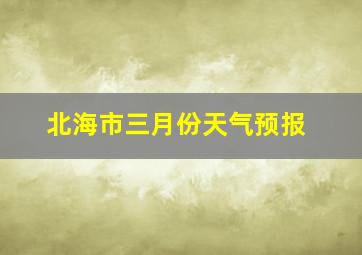 北海市三月份天气预报